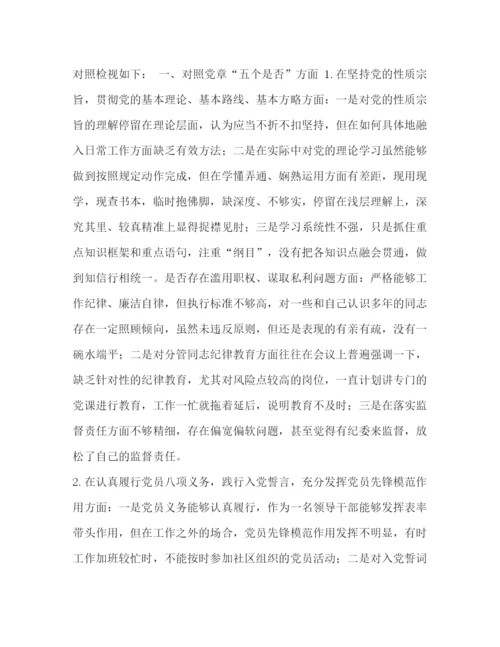 对照检视如下：　一、对照党章“五个是否”方面 1.在坚持党的性质宗旨，贯彻党的基本理论、基本路线、基本方略方面：一是对党的性质宗旨的理解停留在理论层面，认为应当不折不扣坚持，但在如何具体地融入日常工作方面缺乏有效方法；二是在实际中对党的理论学习虽然能够做到按照规定动作完成，但在学懂弄通、娴熟运用方面有差距，现用现学，现查书本，临时抱佛脚，缺深度、不够实，停留在浅层理解上，深究其里、较真精准上显得捉襟见肘；三是学习系统性不强，只是抓住重点知识框架和重点语句，注重“纲目”，没有把各知识点融会贯通，做到知信行相统一。是否存在滥用职权、谋取私利问题方面：严格能够工作纪律、廉洁自律，但执行标准不够高，对一些和自己认识多年的同志存在一定照顾倾向，虽然未违反原则，但还是表现的有亲有疏，没有一碗水端平；二是对分管同志纪律教育方面往往在会议上普遍强调一下，缺乏针对性的纪律教育，尤其对风险点较高的岗位，一直计划讲专门的党课进行教育，工作一忙就拖着延后，说明教育不及时；三是在落实监督责任方面不够精细，存在偏宽偏软问题，甚至觉得有纪委来监督，放松了自己的监督责任。

2.在认真履行党员八项义务，践行入党誓言，充分发挥党员先锋模范作用方面：一是党员义务能够认真履行，作为一名领导干部能够发挥表率带头作用，但在工作之外的场合，党员先锋模范作用发挥不明显，有时工作加班较忙时，不能按时参加社区组织的党员活动；二是对入党誓词